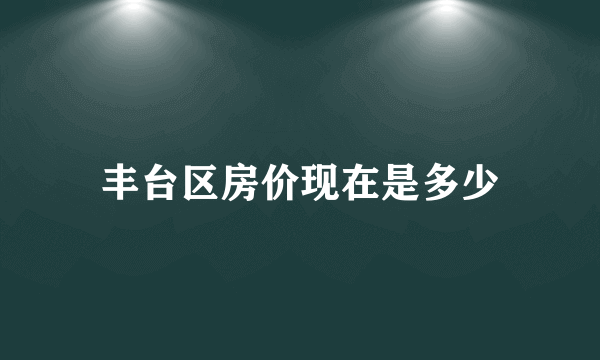 丰台区房价现在是多少